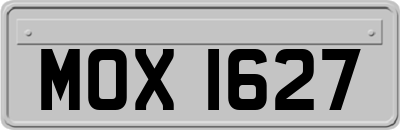 MOX 1627